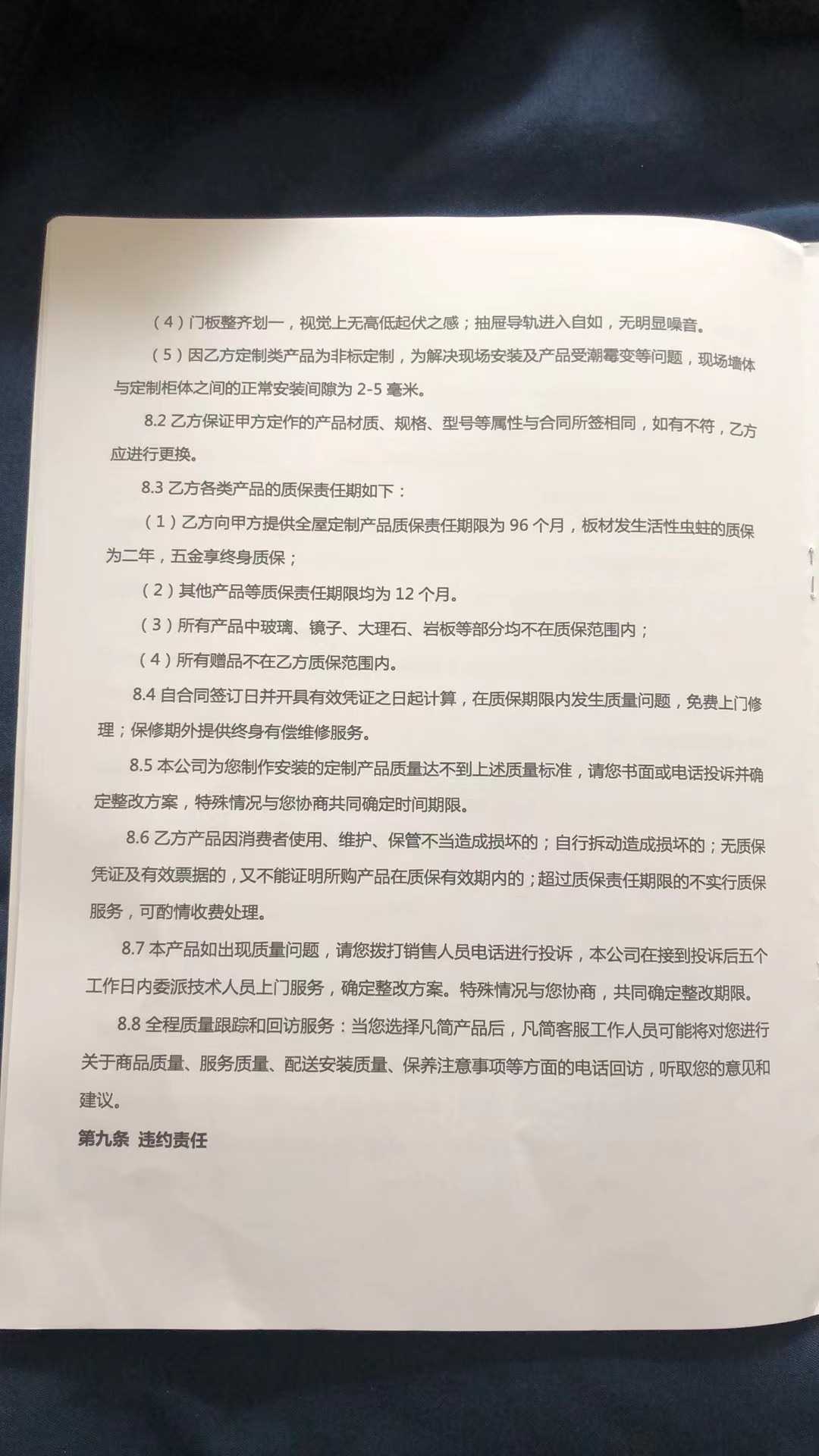 (4)门板整齐划一，视觉上无高低起伏之感；抽屉导轨进入自如，无明显噪音。

(5)因乙方定制类产品为非标定制，为解决现场安装及产品受潮霉变等问题，现场墙体与定制柜体之间的正常安装间隙为2-5毫米。

8.2乙方保证甲方定作的产品材质、规格、型号等属性与合同所签相同，如有不符，乙方应进行更换。

8.3乙方各类产品的质保责任期如下：

(1)乙方向甲方提供全屋定制产品质保责任期限为96个月，板材发生活性虫蛀的质保为二年，五金享终身质保；

(2)其他产品等质保责任期限均为12个月。

(3)所有产品中玻璃、镜子、大理石、岩板等部分均不在质保范围内；

(4)所有赠品不在乙方质保范围内。

8.4自合同签订日并开具有效凭证之日起计算，在质保期限内发生质量问题，免费上门修理；保修期外提供终身有偿维修服务。

8.5本公司为您制作安装的定制产品质量达不到上述质量标准，请您书面或电话投诉并确定整改方案，特殊情况与您协商共同确定时间期限。

8.6乙方产品因消费者使用、维护、保管不当造成损坏的；自行拆动造成损坏的；无质保凭证及有效票据的，又不能证明所购产品在质保有效期内的；超过质保责任期限的不实行质保服务，可酌情收费处理。

8.7本产品如出现质量问题，请您拨打销售人员电话进行投诉，本公司在接到投诉后五个工作日内委派技术人员上门服务，确定整改方案。特殊情况与您协商，共同确定整改期限。

8.8全程质量跟踪和回访服务：当您选择凡简产品后，凡简客服工作人员可能将对您进行关于商品质量、服务质量、配送安装质量、保养注意事项等方面的电话回访，听取您的意见和建议。

第九条 违约责任